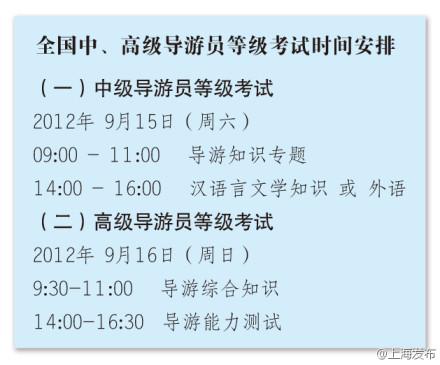 全国中、高级导游员等级考试时间安排

（一）中级导游员等级考试

2012年 9月15日（周六）

09:00 - 11:00 导游知识专题

14:00 - 16:00 汉语言文学知识 或 外语

（二）高级导游员等级考试

2012年 9月16日（周日）

9:30-11:00 导游综合知识

14:00-16:30 导游能力测试

@上海发布